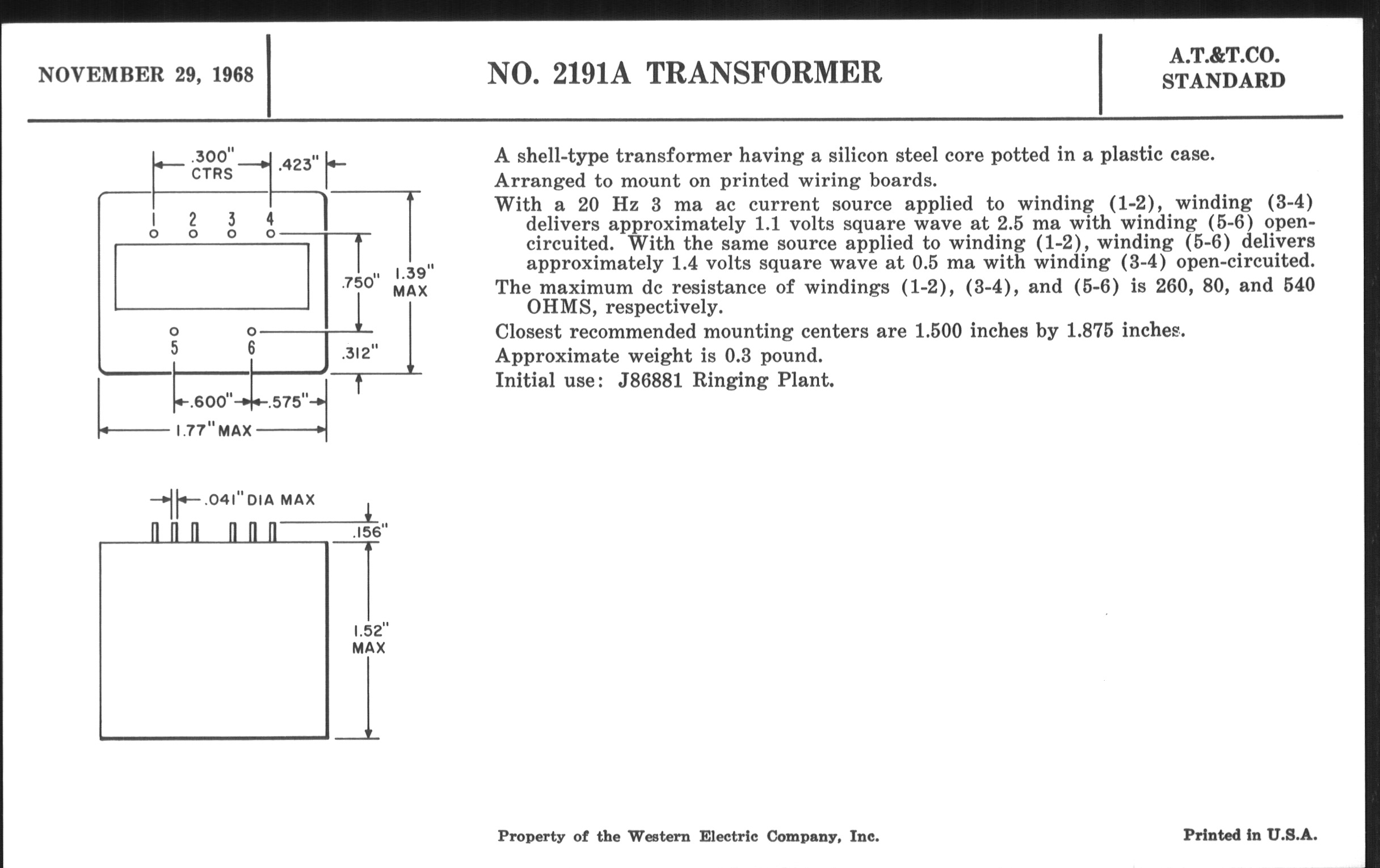 NOVEMBER 29, 1968

NO. 2191A TRANSFORMER

A.T.&T.CO. STANDARD

.300" CTRS
.423"
1 2 3 4
.750"
1.39" MAX
5 6
.312"
.600" .575"
1.77" MAX

.041" DIA MAX
.156"
1.52" MAX

A shell-type transformer having a silicon steel core potted in a plastic case.

Arranged to mount on printed wiring boards.

With a 20 Hz 3 ma ac current source applied to winding (1-2), winding (3-4) delivers approximately 1.1 volts square wave at 2.5 ma with winding (5-6) open-circuited. With the same source applied to winding (1-2), winding (5-6) delivers approximately 1.4 volts square wave at 0.5 ma with winding (3-4) open-circuited.

The maximum dc resistance of windings (1-2), (3-4), and (5-6) is 260, 80, and 540 OHMS, respectively.

Closest recommended mounting centers are 1.500 inches by 1.875 inches.

Approximate weight is 0.3 pound.

Initial use: J86881 Ringing Plant.

Property of the Western Electric Company, Inc.

Printed in U.S.A.